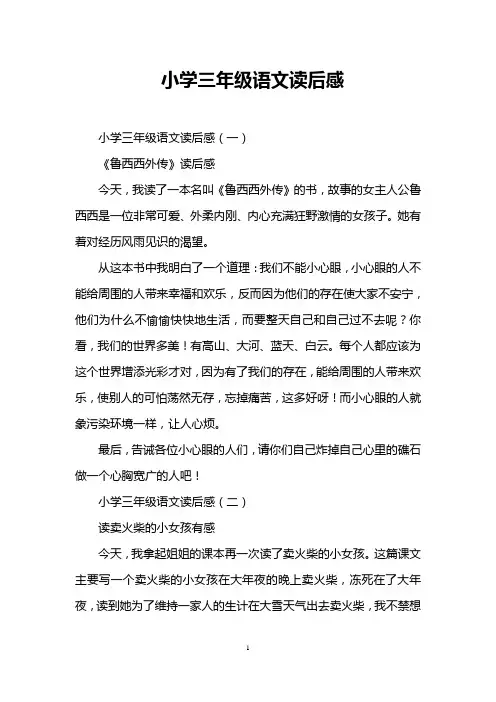 小学三年级语文读后感

小学三年级语文读后感（一）

《鲁西西外传》读后感

今天，我读了一本名叫《鲁西西外传》的书，故事的女主人公鲁西西是一位非常可爱、外柔内刚、内心充满狂野激情的女孩子。她有着对经历风雨见识的渴望。

从这本书中我明白了一个道理：我们不能小心眼，小心眼的人不能给周围的人带来幸福和欢乐，反而因为他们的存在使大家不安宁，他们为什么不愉愉快快地生活，而要整天自己和自己过不去呢？你看，我们的世界多美！有高山、大河、蓝天、白云。每个人都应该为这个世界增添光彩才对，因为有了我们的存在，能给周围的人带来欢乐，使别人的可怕荡然无存，忘掉痛苦，这多好呀！而小心眼的人就象污染环境一样，让人心烦。

最后，告诫各位小心眼的人们，请你们自己炸掉自己心里的礁石做一个心胸宽广的人吧！

小学三年级语文读后感（二）

读卖火柴的小女孩有感

今天，我拿起姐姐的课本再一次读了卖火柴的小女孩。这篇课文主要写一个卖火柴的小女孩在大年夜的晚上卖火柴，冻死在了大年夜，读到她为了维持一家人的生计在大雪天气出去卖火柴，我不禁想

1